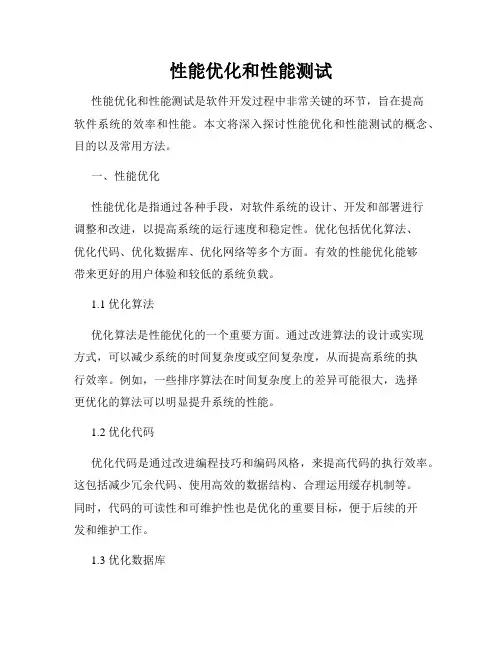 性能优化和性能测试

性能优化和性能测试是软件开发过程中非常关键的环节，旨在提高软件系统的效率和性能。本文将深入探讨性能优化和性能测试的概念、目的以及常用方法。

一、性能优化

性能优化是指通过各种手段，对软件系统的设计、开发和部署进行调整和改进，以提高系统的运行速度和稳定性。优化包括优化算法、优化代码、优化数据库、优化网络等多个方面。有效的性能优化能够带来更好的用户体验和较低的系统负载。

1.1 优化算法

优化算法是性能优化的一个重要方面。通过改进算法的设计或实现方式，可以减少系统的时间复杂度或空间复杂度，从而提高系统的执行效率。例如，一些排序算法在时间复杂度上的差异可能很大，选择更优化的算法可以明显提升系统的性能。

1.2 优化代码

优化代码是通过改进编程技巧和编码风格，来提高代码的执行效率。这包括减少冗余代码、使用高效的数据结构、合理运用缓存机制等。同时，代码的可读性和可维护性也是优化的重要目标，便于后续的开发和维护工作。

1.3 优化数据库